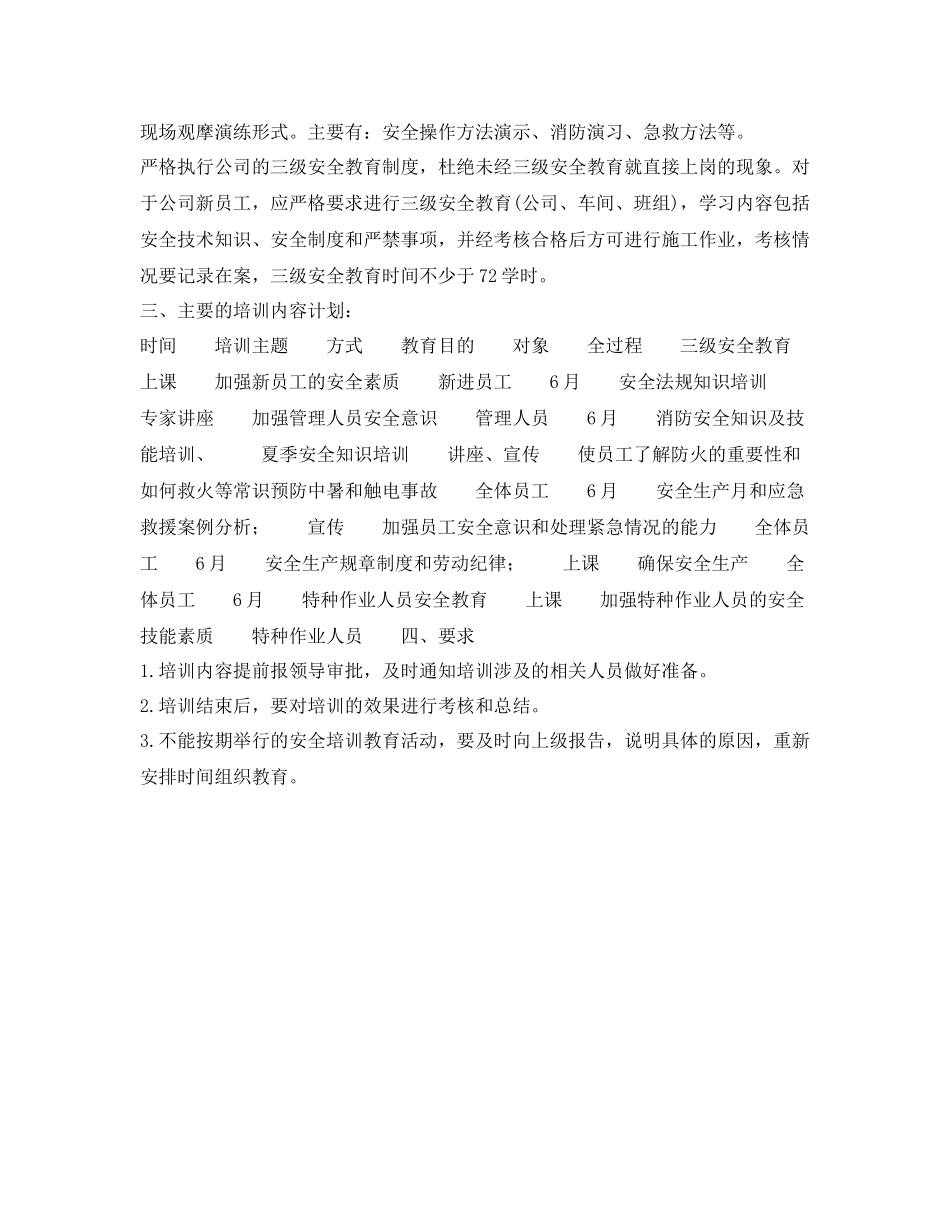 现场观摩演练形式。主要有：安全操作方法演示、消防演习、急救方法等。

严格执行公司的三级安全教育制度，杜绝未经三级安全教育就直接上岗的现象。对于公司新员工，应严格要求进行三级安全教育(公司、车间、班组)，学习内容包括安全技术知识、安全制度和严禁事项，并经考核合格后方可进行施工作业，考核情况要记录在案，三级安全教育时间不少于72学时。

三、主要的培训内容计划：

时间　培训主题　方式　教育目的　对象　全过程　三级安全教育　上课　加强新员工的安全素质　新进员工　6月　安全法规知识培训　专家讲座　加强管理人员安全意识　管理人员　6月　消防安全知识及技能培训、　夏季安全知识培训　讲座、宣传　使员工了解防火的重要性和如何救火等常识预防中暑和触电事故　全体员工　6月　安全生产月和应急救援案例分析；　宣传　加强员工安全意识和处理紧急情况的能力　全体员工　6月　安全生产规章制度和劳动纪律；　上课　确保安全生产　全体员工　6月　特种作业人员安全教育　上课　加强特种作业人员的安全技能素质　特种作业人员　四、要求

1.培训内容提前报领导审批，及时通知培训涉及的相关人员做好准备。

2.培训结束后，要对培训的效果进行考核和总结。

3.不能按期举行的安全培训教育活动，要及时向上级报告，说明具体的原因，重新安排时间组织教育。